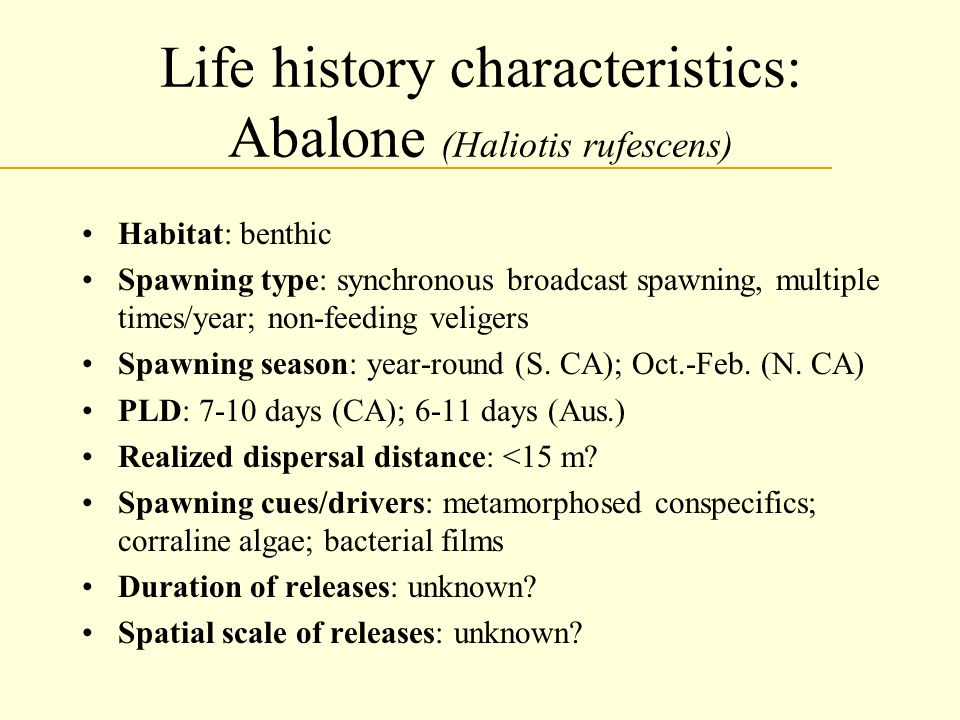 Life history characteristics: Abalone (Haliotis rufescens)

• Habitat: benthic
• Spawning type: synchronous broadcast spawning, multiple times/year; non-feeding veligers
• Spawning season: year-round (S. CA); Oct.-Feb. (N. CA)
• PLD: 7-10 days (CA); 6-11 days (Aus.)
• Realized dispersal distance: <15 m?
• Spawning cues/drivers: metamorphosed conspecifics; corraline algae; bacterial films
• Duration of releases: unknown?
• Spatial scale of releases: unknown?